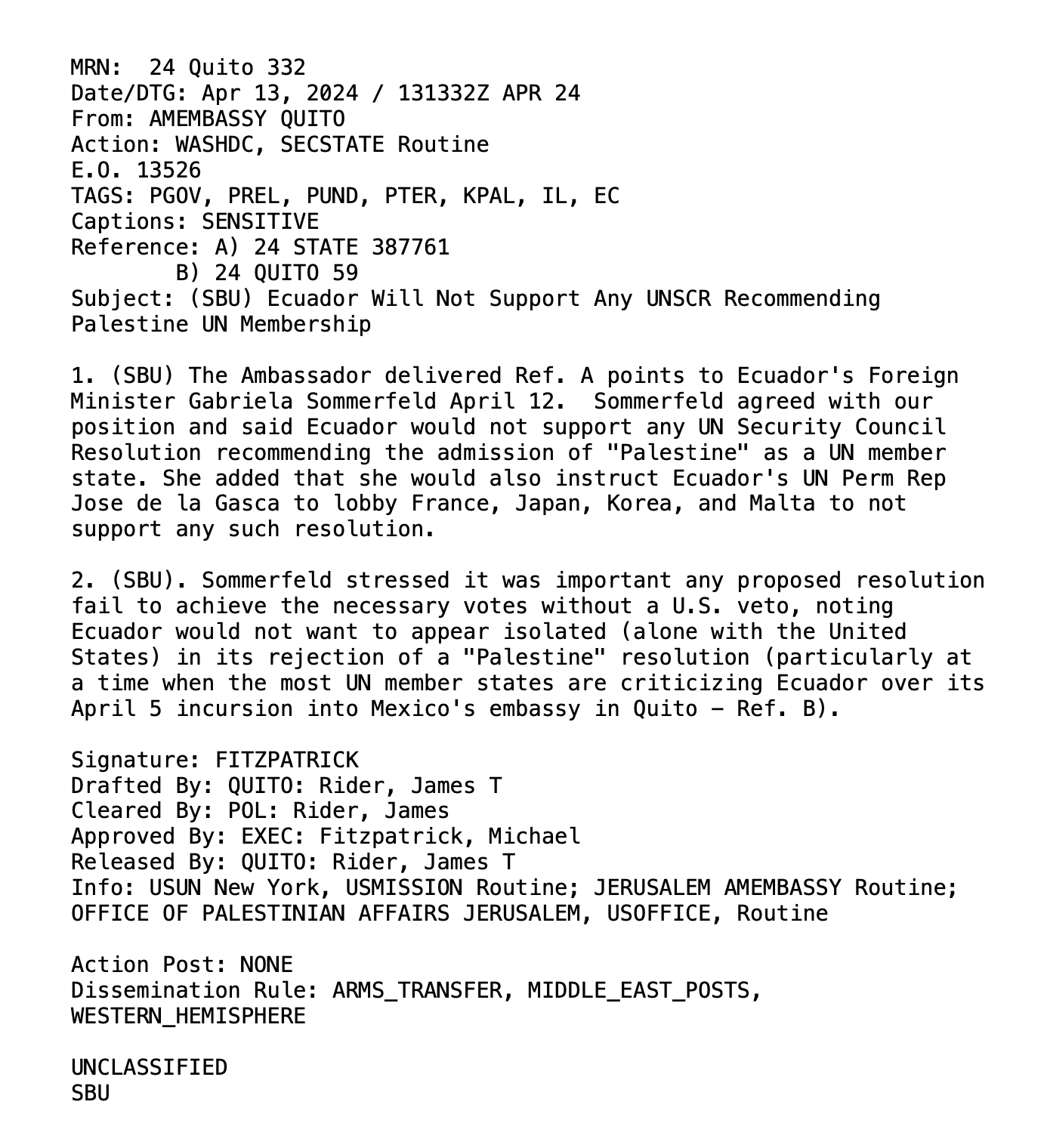 MRN: 24 Quito 332
Date/DTG: Apr 13, 2024 / 131332Z APR 24
From: AMEMBASSY QUITO
Action: WASHDC, SECSTATE Routine
E.O. 13526
TAGS: PGOV, PREL, PUND, PTER, KPAL, IL, EC
Captions: SENSITIVE
Reference: A) 24 STATE 387761
B) 24 QUITO 59
Subject: (SBU) Ecuador Will Not Support Any UNSCR Recommending Palestine UN Membership

1. (SBU) The Ambassador delivered Ref. A points to Ecuador's Foreign Minister Gabriela Sommerfeld April 12. Sommerfeld agreed with our position and said Ecuador would not support any UN Security Council Resolution recommending the admission of "Palestine" as a UN member state. She added that she would also instruct Ecuador's UN Perm Rep Jose de la Gasca to lobby France, Japan, Korea, and Malta to not support any such resolution.

2. (SBU). Sommerfeld stressed it was important any proposed resolution fail to achieve the necessary votes without a U.S. veto, noting Ecuador would not want to appear isolated (alone with the United States) in its rejection of a "Palestine" resolution (particularly at a time when the most UN member states are criticizing Ecuador over its April 5 incursion into Mexico's embassy in Quito – Ref. B).

Signature: FITZPATRICK
Drafted By: QUITO: Rider, James T
Cleared By: POL: Rider, James
Approved By: EXEC: Fitzpatrick, Michael
Released By: QUITO: Rider, James T
Info: USUN New York, USMISSION Routine; JERUSALEM AMEMBASSY Routine; OFFICE OF PALESTINIAN AFFAIRS JERUSALEM, USOFFICE, Routine

Action Post: NONE
Dissemination Rule: ARMS_TRANSFER, MIDDLE_EAST_POSTS, WESTERN_HEMISPHERE

UNCLASSIFIED
SBU